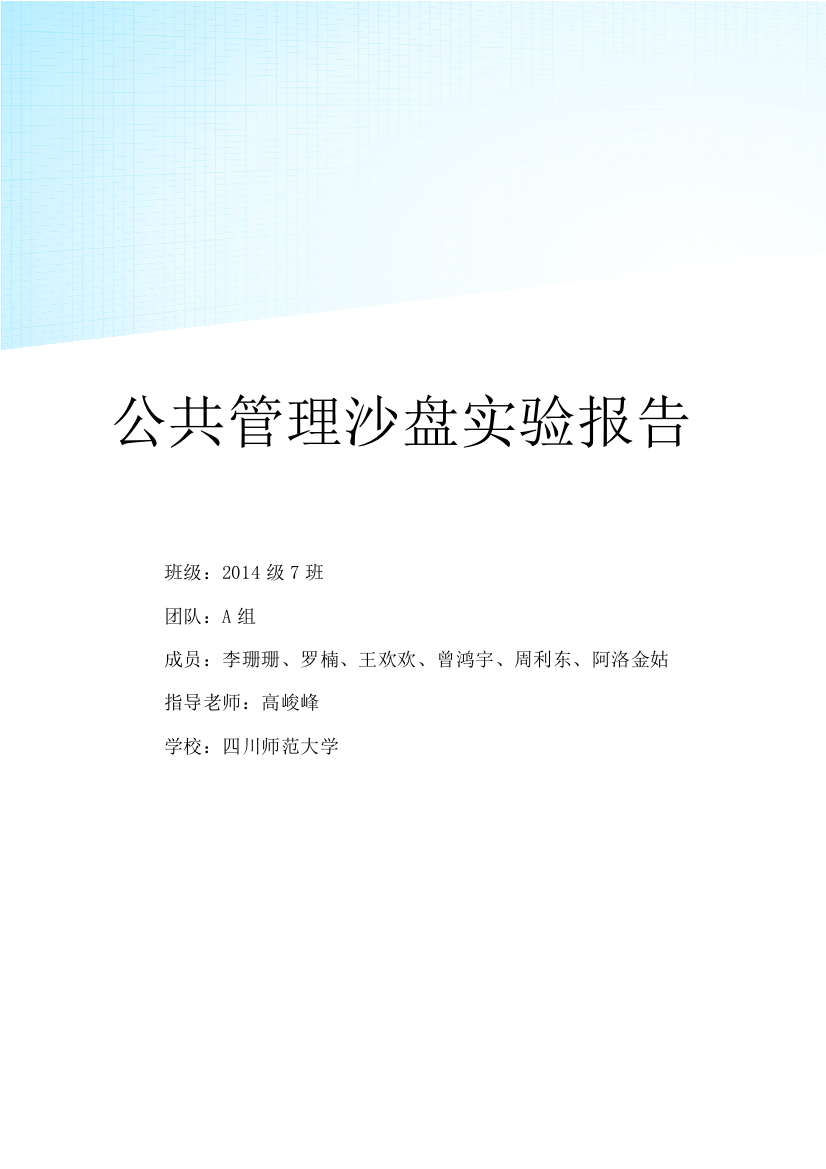 公共管理沙盘实验报告

班级：2014 级 7 班

团队：A 组

成员：李珊珊、罗楠、王欢欢、曾鸿宇、周利东、阿洛金姑

指导老师：高峻峰

学校：四川师范大学